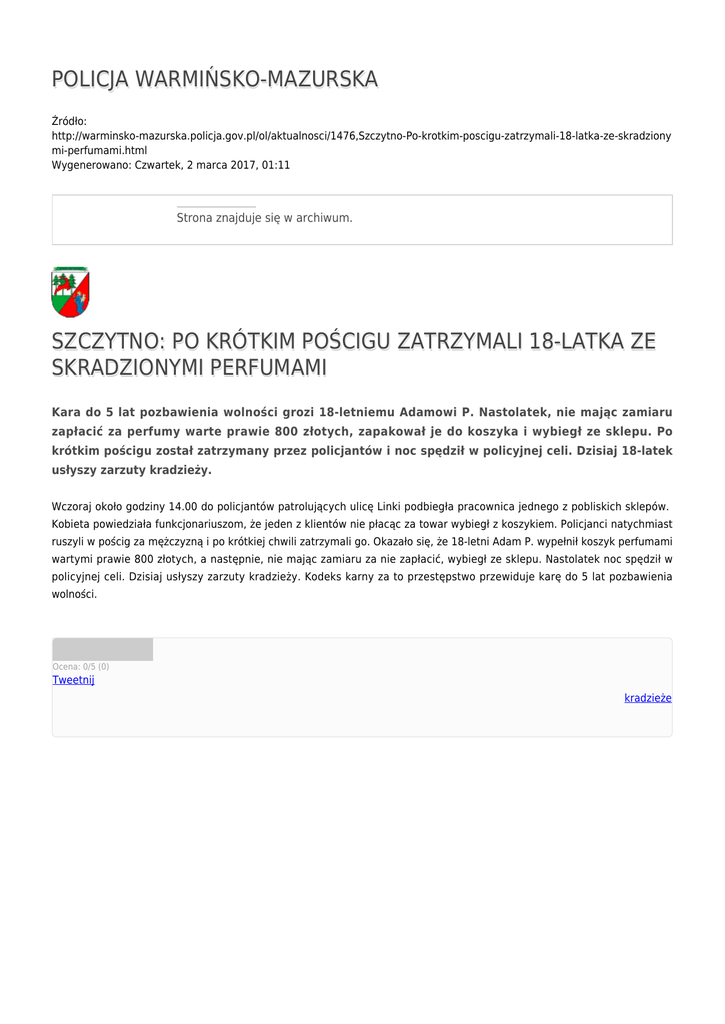 POLICJA WARMIŃSKO-MAZURSKA

Źródło:
http://warminsko-mazurska.policja.gov.pl/ol/aktualnosci/1476,Szczytno-Po-krotkim-poscigu-zatrzymali-18-latka-ze-skradzionymi-perfumami.html
Wygenerowano: Czwartek, 2 marca 2017, 01:11

Strona znajduje się w archiwum.

SZCZYTNO: PO KRÓTKIM POŚCIGU ZATRZYMALI 18-LATKA ZE SKRADZIONYMI PERFUMAMI

Kara do 5 lat pozbawienia wolności grozi 18-letniemu Adamowi P. Nastolatek, nie mając zamiaru zapłacić za perfumy warte prawie 800 złotych, zapakował je do koszyka i wybiegł ze sklepu. Po krótkim pościgu został zatrzymany przez policjantów i noc spędził w policyjnej celi. Dzisiaj 18-latek usłyszy zarzuty kradzieży.

Wczoraj około godziny 14.00 do policjantów patrolujących ulicę Linki podbiegła pracownica jednego z pobliskich sklepów. Kobieta powiedziała funkcjonariuszom, że jeden z klientów nie płacąc za towar wybiegł z koszykiem. Policjanci natychmiast ruszyli w pościg za mężczyzną i po krótkiej chwili zatrzymali go. Okazało się, że 18-letni Adam P. wypełnił koszyk perfumami wartymi prawie 800 złotych, a następnie, nie mając zamiaru za nie zapłacić, wybiegł ze sklepu. Nastolatek noc spędził w policyjnej celi. Dzisiaj usłyszy zarzuty kradzieży. Kodeks karny za to przestępstwo przewiduje karę do 5 lat pozbawienia wolności.

Ocena: 0/5 (0)
Tweetnij

kradzieże